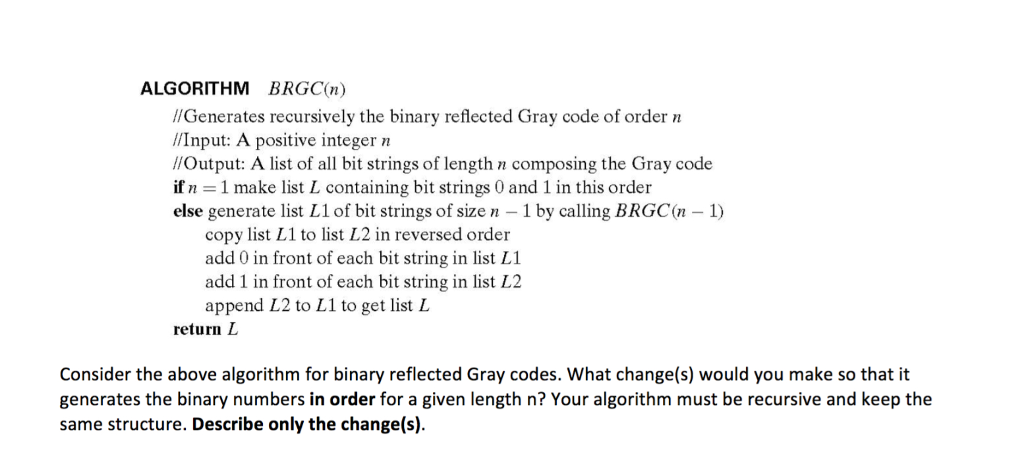 ALGORITHM $BRGC(n)$

//Generates recursively the binary reflected Gray code of order $n$
//Input: A positive integer $n$
//Output: A list of all bit strings of length $n$ composing the Gray code
if $n = 1$ make list $L$ containing bit strings 0 and 1 in this order
else generate list $L1$ of bit strings of size $n - 1$ by calling $BRGC(n - 1)$
copy list $L1$ to list $L2$ in reversed order
add 0 in front of each bit string in list $L1$
add 1 in front of each bit string in list $L2$
append $L2$ to $L1$ to get list $L$
return $L$

Consider the above algorithm for binary reflected Gray codes. What change(s) would you make so that it generates the binary numbers in order for a given length n? Your algorithm must be recursive and keep the same structure. Describe only the change(s).